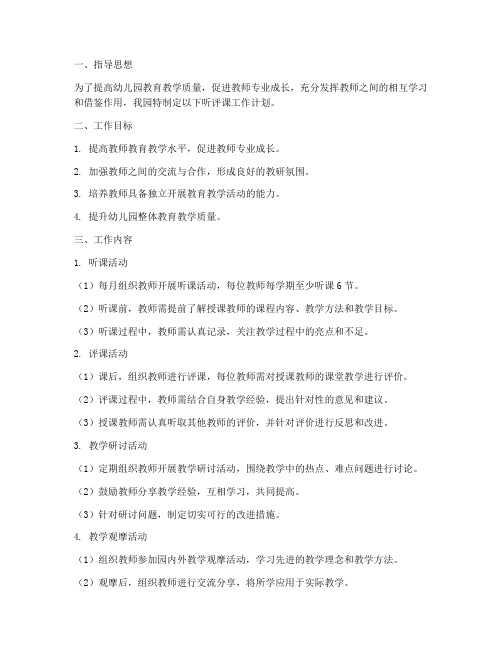 一、指导思想

为了提高幼儿园教育教学质量，促进教师专业成长，充分发挥教师之间的相互学习和借鉴作用，我园特制定以下听评课工作计划。

二、工作目标

1. 提高教师教育教学水平，促进教师专业成长。

2. 加强教师之间的交流与合作，形成良好的教研氛围。

3. 培养教师具备独立开展教育教学活动的能力。

4. 提升幼儿园整体教育教学质量。

三、工作内容

1. 听课活动

（1）每月组织教师开展听课活动，每位教师每学期至少听课 6 节。

（2）听课前，教师需提前了解授课教师的课程内容、教学方法和教学目标。

（3）听课过程中，教师需认真记录，关注教学过程中的亮点和不足。

2. 评课活动

（1）课后，组织教师进行评课，每位教师需对授课教师的课堂教学进行评价。

（2）评课过程中，教师需结合自身教学经验，提出针对性的意见和建议。

（3）授课教师需认真听取其他教师的评价，并针对评价进行反思和改进。

3. 教学研讨活动

（1）定期组织教师开展教学研讨活动，围绕教学中的热点、难点问题进行讨论。

（2）鼓励教师分享教学经验，互相学习，共同提高。

（3）针对研讨问题，制定切实可行的改进措施。

4. 教学观摩活动

（1）组织教师参加园内外教学观摩活动，学习先进的教学理念和教学方法。

（2）观摩后，组织教师进行交流分享，将所学应用于实际教学。